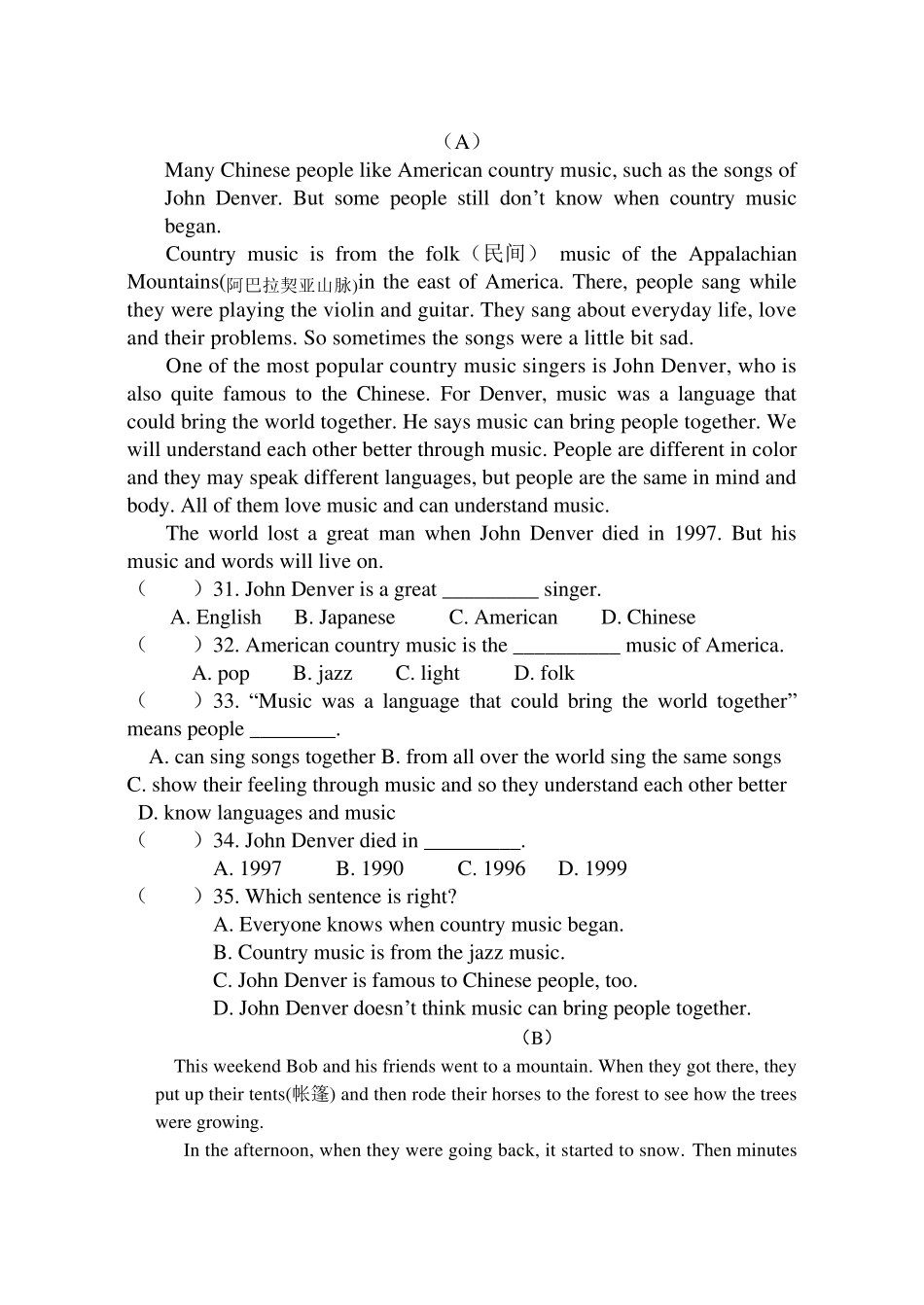 （A）

Many Chinese people like American country music, such as the songs of John Denver. But some people still don’t know when country music began.

Country music is from the folk（民间） music of the Appalachian Mountains(阿巴拉契亚山脉)in the east of America. There, people sang while they were playing the violin and guitar. They sang about everyday life, love and their problems. So sometimes the songs were a little bit sad.

One of the most popular country music singers is John Denver, who is also quite famous to the Chinese. For Denver, music was a language that could bring the world together. He says music can bring people together. We will understand each other better through music. People are different in color and they may speak different languages, but people are the same in mind and body. All of them love music and can understand music.

The world lost a great man when John Denver died in 1997. But his music and words will live on.

（　　）31. John Denver is a great _________ singer.

A. English　B. Japanese　C. American　D. Chinese

（　　）32. American country music is the __________ music of America.

A. pop　B. jazz　C. light　D. folk

（　　）33. “Music was a language that could bring the world together” means people ________.

A. can sing songs together B. from all over the world sing the same songs C. show their feeling through music and so they understand each other better D. know languages and music

（　　）34. John Denver died in _________.

A. 1997　B. 1990　C. 1996　D. 1999

（　　）35. Which sentence is right?

A. Everyone knows when country music began.

B. Country music is from the jazz music.

C. John Denver is famous to Chinese people, too.

D. John Denver doesn’t think music can bring people together.

（B）

This weekend Bob and his friends went to a mountain. When they got there, they put up their tents(帐篷) and then rode their horses to the forest to see how the trees were growing.

In the afternoon, when they were going back, it started to snow. Then minutes